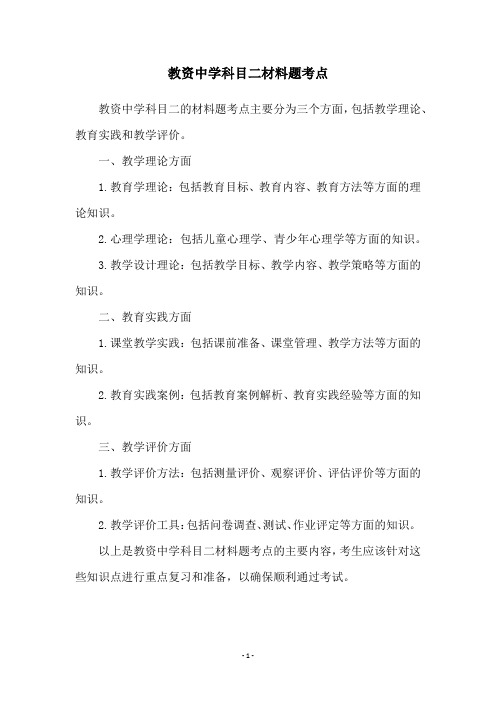 教资中学科目二材料题考点

教资中学科目二的材料题考点主要分为三个方面，包括教学理论、教育实践和教学评价。

一、教学理论方面

1.教育学理论：包括教育目标、教育内容、教育方法等方面的理论知识。

2.心理学理论：包括儿童心理学、青少年心理学等方面的知识。

3.教学设计理论：包括教学目标、教学内容、教学策略等方面的知识。

二、教育实践方面

1.课堂教学实践：包括课前准备、课堂管理、教学方法等方面的知识。

2.教育实践案例：包括教育案例解析、教育实践经验等方面的知识。

三、教学评价方面

1.教学评价方法：包括测量评价、观察评价、评估评价等方面的知识。

2.教学评价工具：包括问卷调查、测试、作业评定等方面的知识。

以上是教资中学科目二材料题考点的主要内容，考生应该针对这些知识点进行重点复习和准备，以确保顺利通过考试。

- 1 -